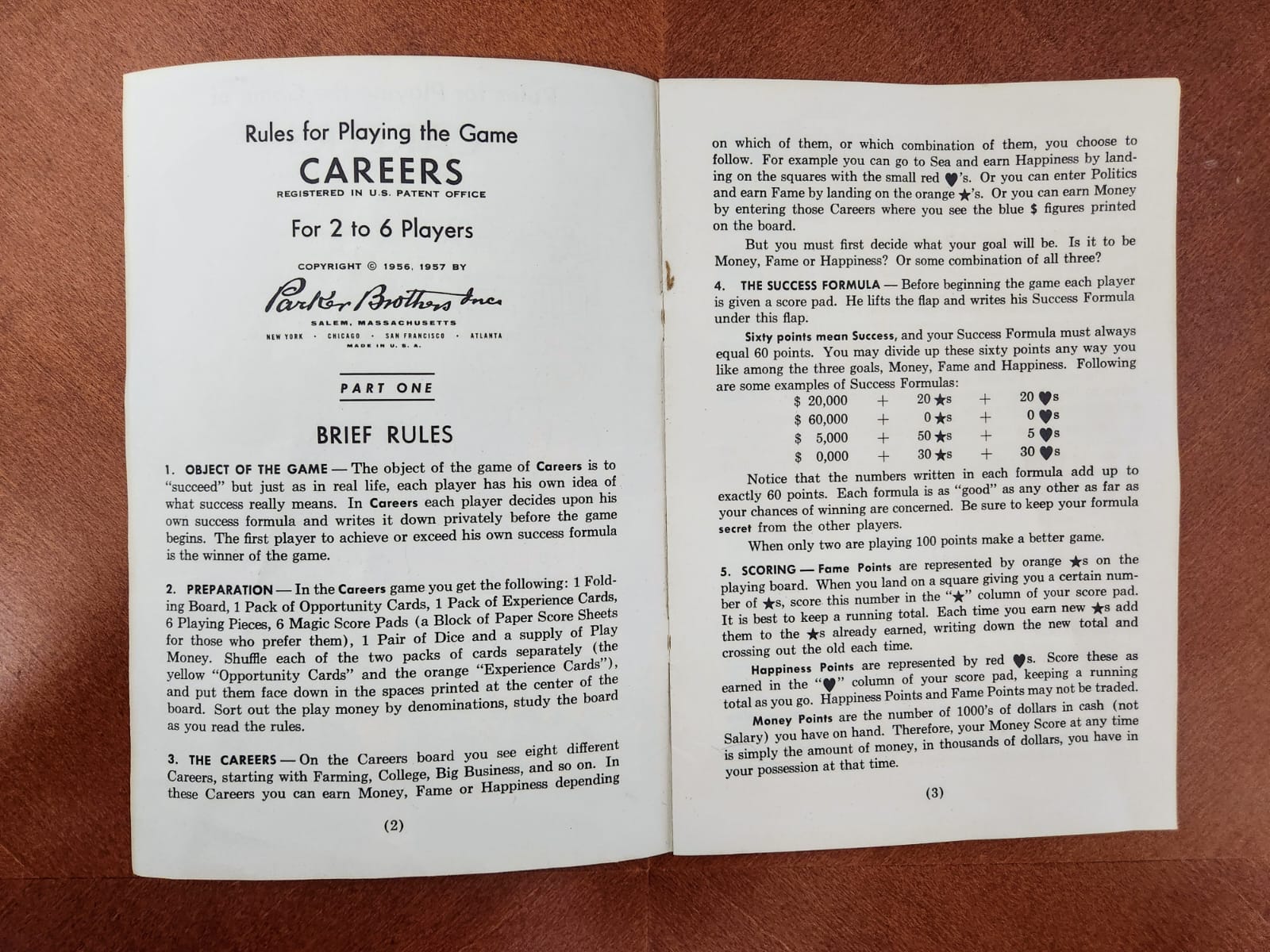 Rules for Playing the Game

CAREERS

REGISTERED IN U.S. PATENT OFFICE

For 2 to 6 Players

COPYRIGHT © 1956, 1957 BY

Parker Brothers Inc.

SALEM, MASSACHUSETTS

NEW YORK · CHICAGO · SAN FRANCISCO · ATLANTA

MADE IN U. S. A.

PART ONE

BRIEF RULES

1. OBJECT OF THE GAME — The object of the game of Careers is to "succeed" but just as in real life, each player has his own idea of what success really means. In Careers each player decides upon his own success formula and writes it down privately before the game begins. The first player to achieve or exceed his own success formula is the winner of the game.

2. PREPARATION — In the Careers game you get the following: 1 Folding Board, 1 Pack of Opportunity Cards, 1 Pack of Experience Cards, 6 Playing Pieces, 6 Magic Score Pads (a Block of Paper Score Sheets for those who prefer them), 1 Pair of Dice and a supply of Play Money. Shuffle each of the two packs of cards separately (the yellow "Opportunity Cards" and the orange "Experience Cards"), and put them face down in the spaces printed at the center of the board. Sort out the play money by denominations, study the board as you read the rules.

3. THE CAREERS — On the Careers board you see eight different Careers, starting with Farming, College, Big Business, and so on. In these Careers you can earn Money, Fame or Happiness depending

(2)

on which of them, or which combination of them, you choose to follow. For example you can go to Sea and earn Happiness by landing on the squares with the small red ♥'s. Or you can enter Politics and earn Fame by landing on the orange ★'s. Or you can earn Money by entering those Careers where you see the blue $ figures printed on the board.

But you must first decide what your goal will be. Is it to be Money, Fame or Happiness? Or some combination of all three?

4. THE SUCCESS FORMULA — Before beginning the game each player is given a score pad. He lifts the flap and writes his Success Formula under this flap.

Sixty points mean Success, and your Success Formula must always equal 60 points. You may divide up these sixty points any way you like among the three goals, Money, Fame and Happiness. Following are some examples of Success Formulas:

$ 20,000 + 20 ★s + 20 ♥s
$ 60,000 + 0 ★s + 0 ♥s
$ 5,000 + 50 ★s + 5 ♥s
$ 0,000 + 30 ★s + 30 ♥s

Notice that the numbers written in each formula add up to exactly 60 points. Each formula is as "good" as any other as far as your chances of winning are concerned. Be sure to keep your formula secret from the other players.

When only two are playing 100 points make a better game.

5. SCORING — Fame Points are represented by orange ★s on the playing board. When you land on a square giving you a certain number of ★s, score this number in the "★" column of your score pad. It is best to keep a running total. Each time you earn new ★s add them to the ★s already earned, writing down the new total and crossing out the old each time.

Happiness Points are represented by red ♥s. Score these as earned in the "♥" column of your score pad, keeping a running total as you go. Happiness Points and Fame Points may not be traded.

Money Points are the number of 1000's of dollars in cash (not Salary) you have on hand. Therefore, your Money Score at any time is simply the amount of money, in thousands of dollars, you have in your possession at that time.

(3)